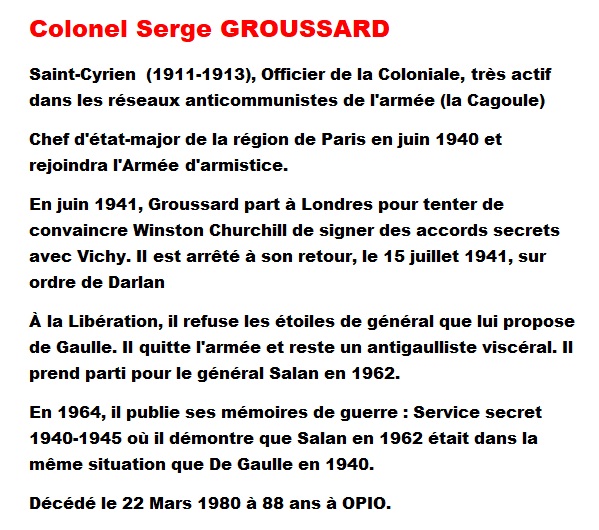 Colonel Serge GROUSSARD

Saint-Cyrien  (1911-1913), Officier de la Coloniale, très actif dans les réseaux anticommunistes de l'armée (la Cagoule)

Chef d'état-major de la région de Paris en juin 1940 et rejoindra l'Armée d'armistice.

En juin 1941, Groussard part à Londres pour tenter de convaincre Winston Churchill de signer des accords secrets avec Vichy. Il est arrêté à son retour, le 15 juillet 1941, sur ordre de Darlan

À la Libération, il refuse les étoiles de général que lui propose de Gaulle. Il quitte l'armée et reste un antigaulliste viscéral. Il prend parti pour le général Salan en 1962.

En 1964, il publie ses mémoires de guerre : Service secret 1940-1945 où il démontre que Salan en 1962 était dans la même situation que De Gaulle en 1940.

Décédé le 22 Mars 1980 à 88 ans à OPIO.